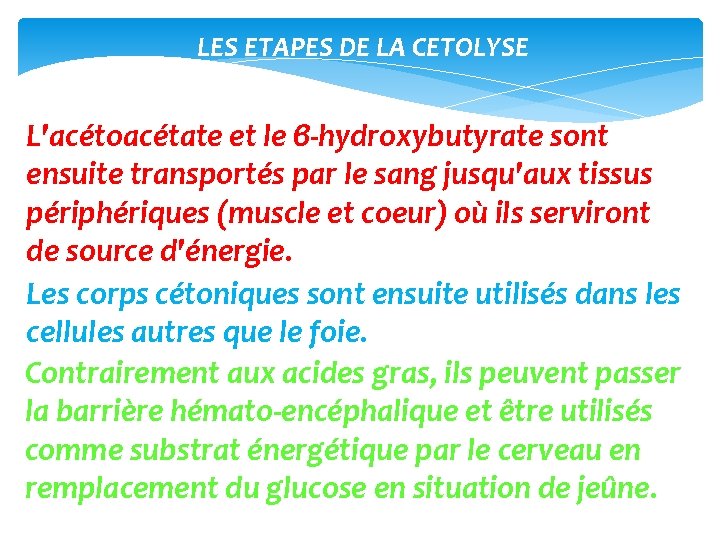 LES ETAPES DE LA CETOLYSE

L'acétoacétate et le β-hydroxybutyrate sont ensuite transportés par le sang jusqu'aux tissus périphériques (muscle et coeur) où ils serviront de source d'énergie.

Les corps cétoniques sont ensuite utilisés dans les cellules autres que le foie.

Contrairement aux acides gras, ils peuvent passer la barrière hémato-encéphalique et être utilisés comme substrat énergétique par le cerveau en remplacement du glucose en situation de jeûne.